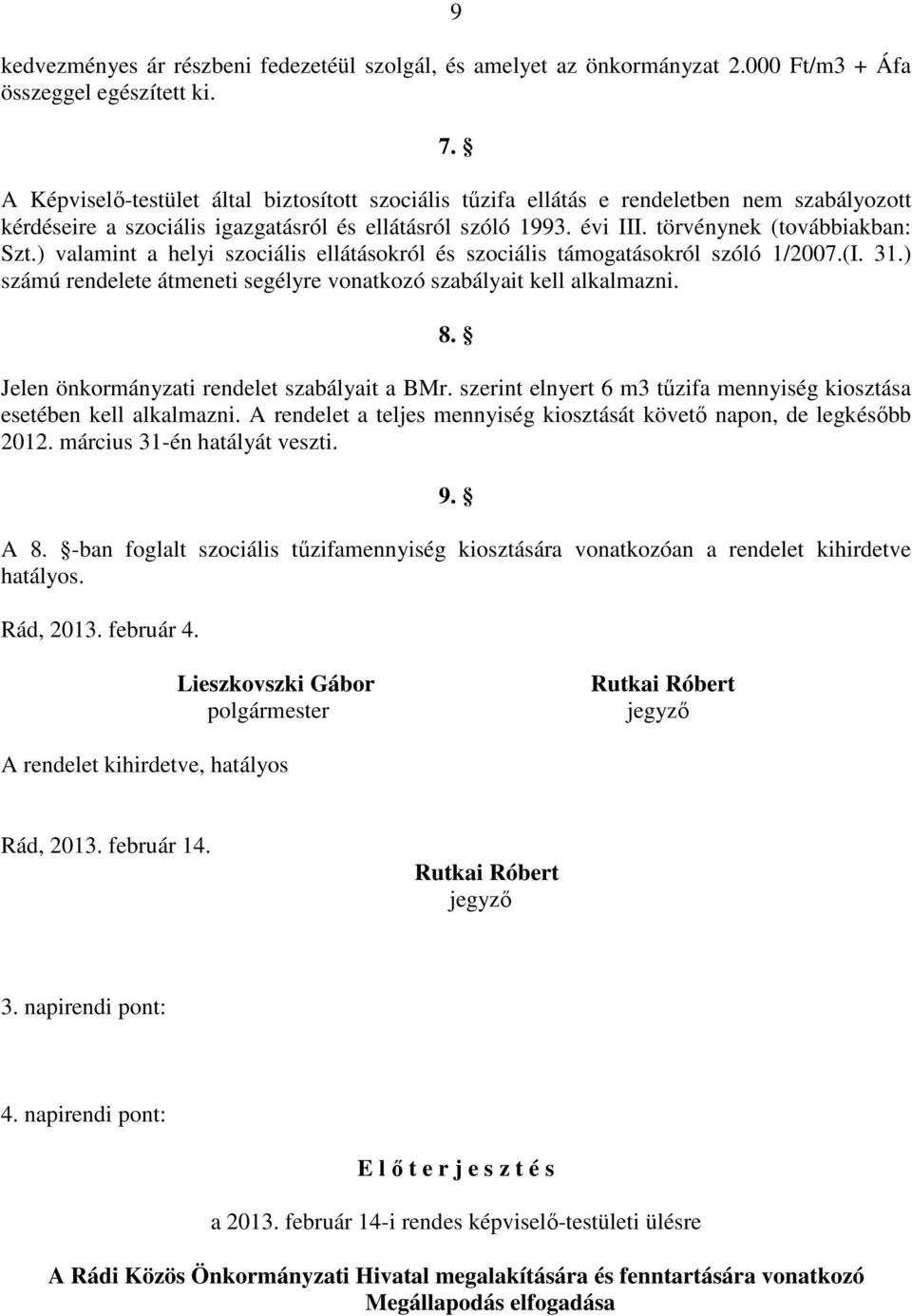 9

kedvezményes ár részbeni fedezetéül szolgál, és amelyet az önkormányzat 2.000 Ft/m3 + Áfa összeggel egészített ki.

7. §

A Képviselő-testület által biztosított szociális tűzifa ellátás e rendeletben nem szabályozott kérdéseire a szociális igazgatásról és ellátásról szóló 1993. évi III. törvénynek (továbbiakban: Szt.) valamint a helyi szociális ellátásokról és szociális támogatásokról szóló 1/2007.(I. 31.) számú rendelete átmeneti segélyre vonatkozó szabályait kell alkalmazni.

8. §

Jelen önkormányzati rendelet szabályait a BMr. szerint elnyert 6 m3 tűzifa mennyiség kiosztása esetében kell alkalmazni. A rendelet a teljes mennyiség kiosztását követő napon, de legkésőbb 2012. március 31-én hatályát veszti.

9. §

A 8. §-ban foglalt szociális tűzifamennyiség kiosztására vonatkozóan a rendelet kihirdetve hatályos.

Rád, 2013. február 4.

Lieszkovszki Gábor
polgármester

Rutkai Róbert
jegyző

A rendelet kihirdetve, hatályos

Rád, 2013. február 14.

Rutkai Róbert
jegyző

3. napirendi pont:

4. napirendi pont:

E l ő t e r j e s z t é s

a 2013. február 14-i rendes képviselő-testületi ülésre

A Rádi Közös Önkormányzati Hivatal megalakítására és fenntartására vonatkozó Megállapodás elfogadása